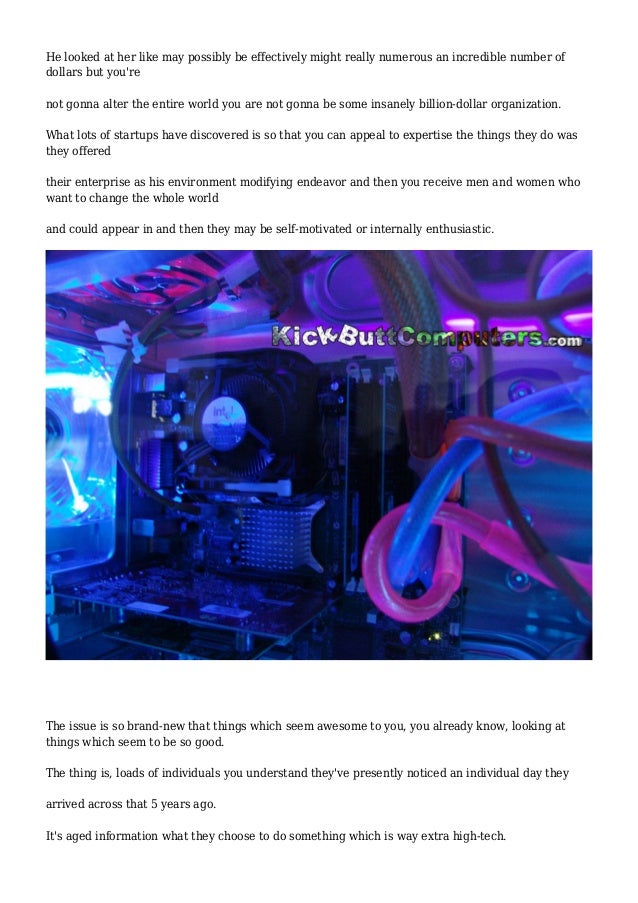 He looked at her like may possibly be effectively might really numerous an incredible number of dollars but you're

not gonna alter the entire world you are not gonna be some insanely billion-dollar organization.

What lots of startups have discovered is so that you can appeal to expertise the things they do was they offered

their enterprise as his environment modifying endeavor and then you receive men and women who want to change the whole world

and could appear in and then they may be self-motivated or internally enthusiastic.

KickButtComputers.com

intel

The issue is so brand-new that things which seem awesome to you, you already know, looking at things which seem to be so good.

The thing is, loads of individuals you understand they've presently noticed an individual day they

arrived across that 5 years ago.

It's aged information what they choose to do something which is way extra high-tech.